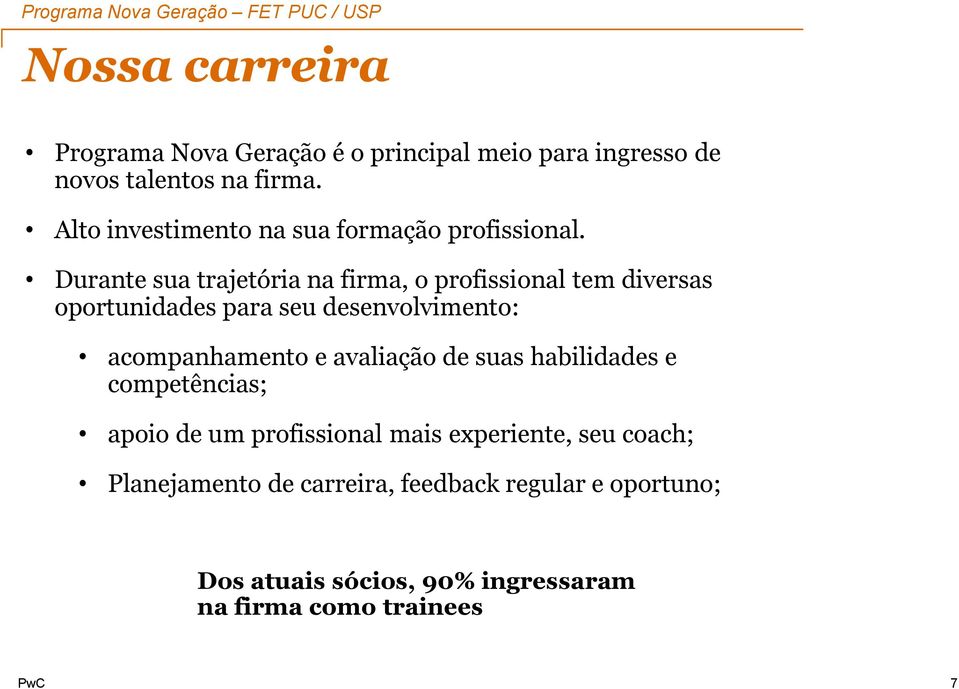 Programa Nova Geração – FET PUC / USP

Nossa carreira

• Programa Nova Geração é o principal meio para ingresso de novos talentos na firma.

• Alto investimento na sua formação profissional.

• Durante sua trajetória na firma, o profissional tem diversas oportunidades para seu desenvolvimento:

• acompanhamento e avaliação de suas habilidades e competências;

• apoio de um profissional mais experiente, seu coach;

• Planejamento de carreira, feedback regular e oportuno;

Dos atuais sócios, 90% ingressaram na firma como trainees

PwC

7